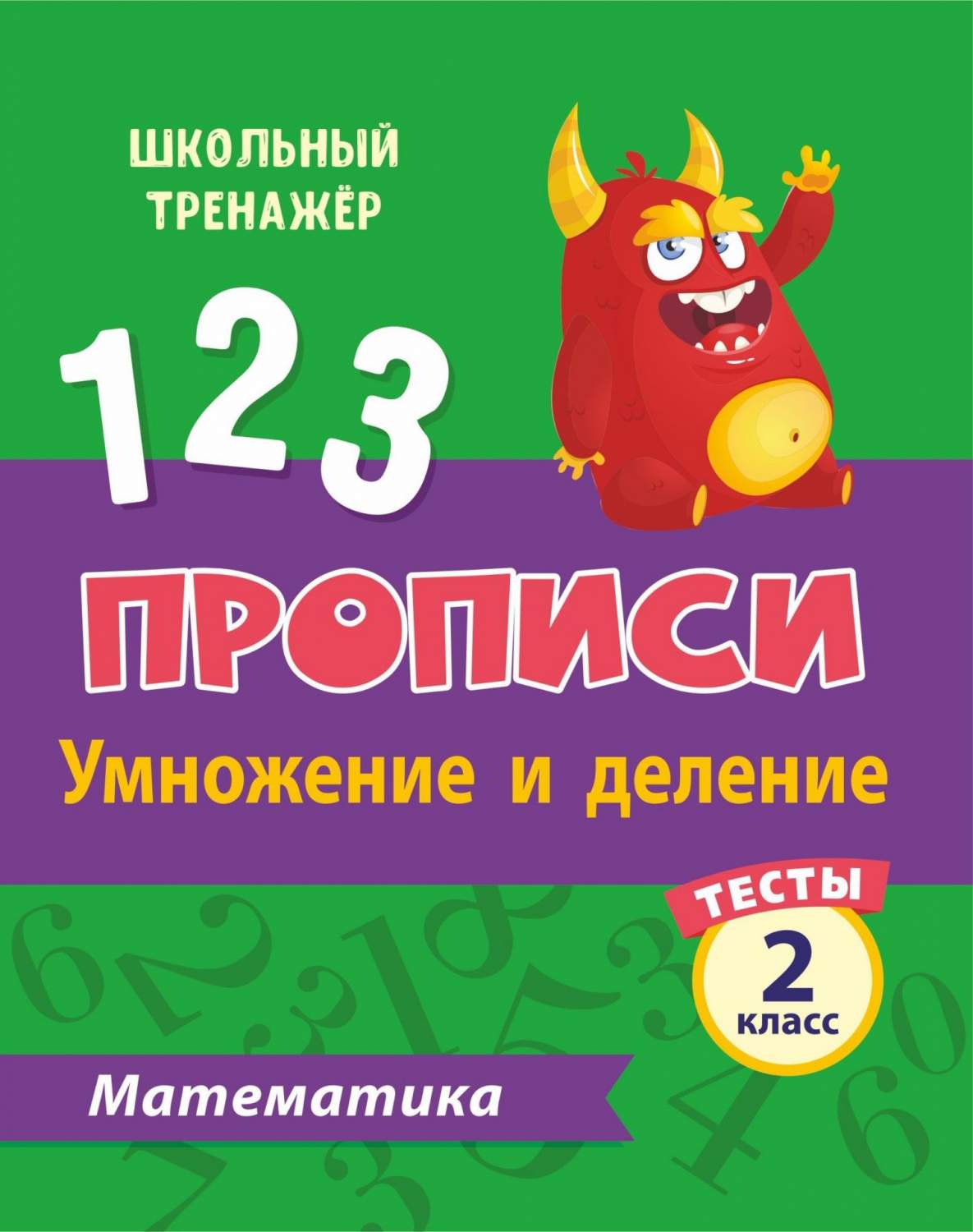 ШКОЛЬНЫЙ ТРЕНАЖЁР

1 2 3

ПРОПИСИ

Умножение и деление

ТЕСТЫ

2 класс

Математика